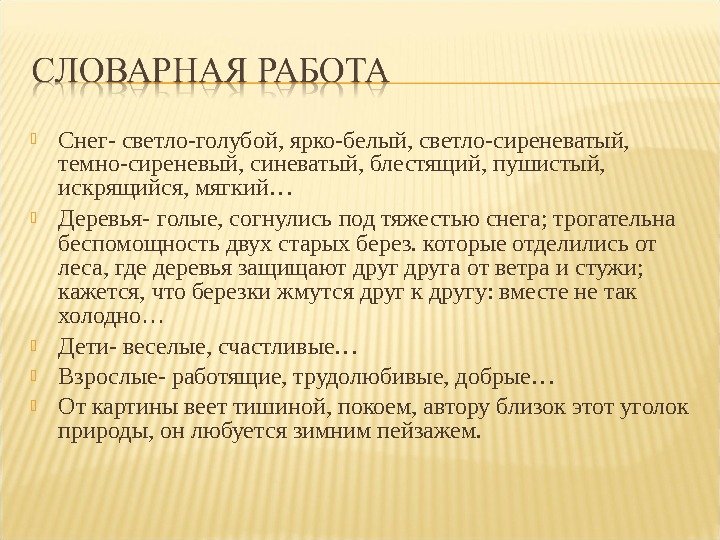 СЛОВАРНАЯ РАБОТА

Снег- светло-голубой, ярко-белый, светло-сиреневатый, темно-сиреневый, синеватый, блестящий, пушистый, искрящийся, мягкий…

Деревья- голые, согнулись под тяжестью снега; трогательна беспомощность двух старых берез. которые отделились от леса, где деревья защищают друг друга от ветра и стужи; кажется, что березки жмутся друг к другу: вместе не так холодно…

Дети- веселые, счастливые…

Взрослые- работящие, трудолюбивые, добрые…

От картины веет тишиной, покоем, автору близок этот уголок природы, он любуется зимним пейзажем.